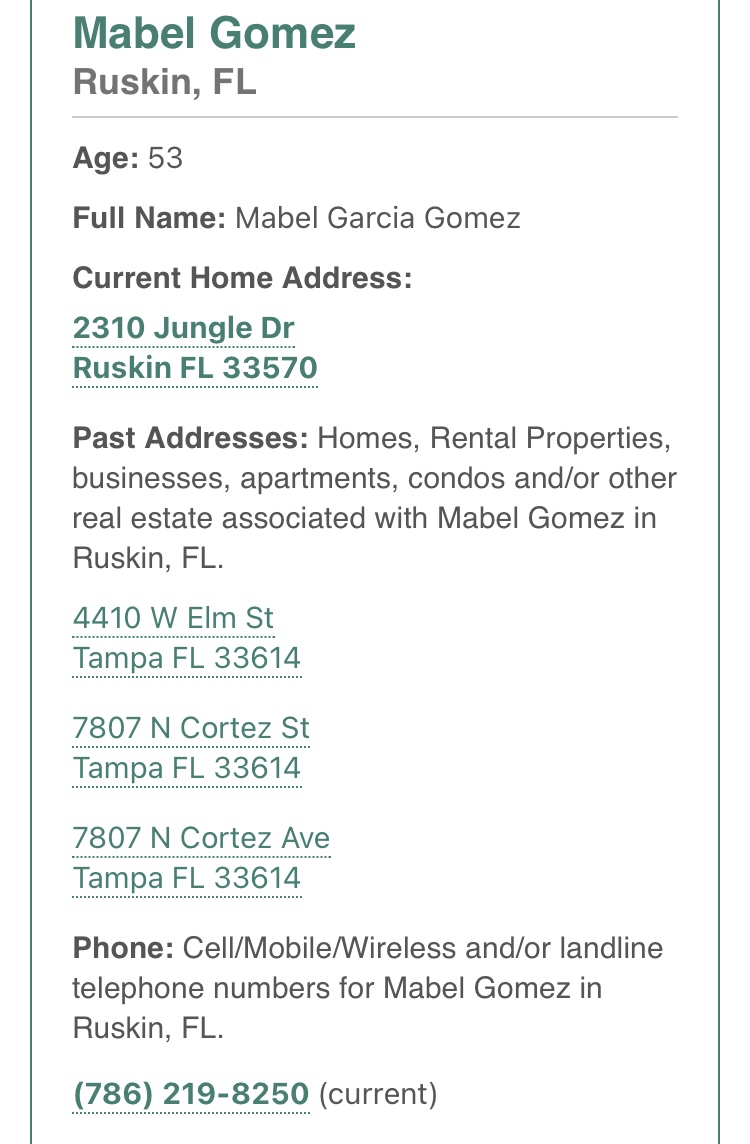 Mabel Gomez
Ruskin, FL

Age: 53

Full Name: Mabel Garcia Gomez

Current Home Address:

2310 Jungle Dr
Ruskin FL 33570

Past Addresses: Homes, Rental Properties, businesses, apartments, condos and/or other real estate associated with Mabel Gomez in Ruskin, FL.

4410 W Elm St
Tampa FL 33614

7807 N Cortez St
Tampa FL 33614

7807 N Cortez Ave
Tampa FL 33614

Phone: Cell/Mobile/Wireless and/or landline telephone numbers for Mabel Gomez in Ruskin, FL.

(786) 219-8250 (current)